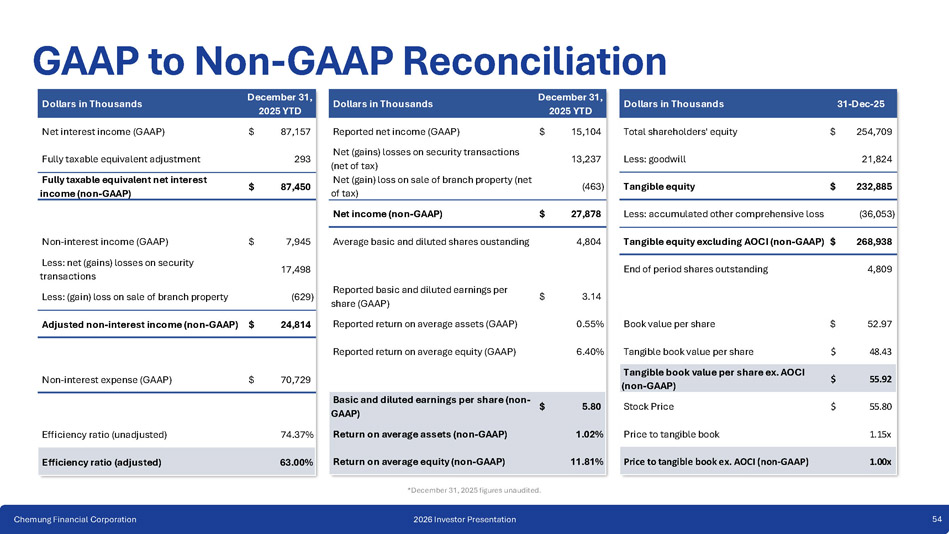 GAAP to Non-GAAP Reconciliation

| Dollars in Thousands | December 31, 2025 YTD |
|---|---|
| Net interest income (GAAP) | $ 87,157 |
| Fully taxable equivalent adjustment | 293 |
| Fully taxable equivalent net interest income (non-GAAP) | $ 87,450 |
| | |
| Non-interest income (GAAP) | $ 7,945 |
| Less: net (gains) losses on security transactions | 17,498 |
| Less: (gain) loss on sale of branch property | (629) |
| Adjusted non-interest income (non-GAAP) | $ 24,814 |
| | |
| Non-interest expense (GAAP) | $ 70,729 |
| | |
| Efficiency ratio (unadjusted) | 74.37% |
| Efficiency ratio (adjusted) | 63.00% |

| Dollars in Thousands | December 31, 2025 YTD |
|---|---|
| Reported net income (GAAP) | $ 15,104 |
| Net (gains) losses on security transactions (net of tax) | 13,237 |
| Net (gain) loss on sale of branch property (net of tax) | (463) |
| Net income (non-GAAP) | $ 27,878 |
| Average basic and diluted shares oustanding | 4,804 |
| | |
| Reported basic and diluted earnings per share (GAAP) | $ 3.14 |
| Reported return on average assets (GAAP) | 0.55% |
| Reported return on average equity (GAAP) | 6.40% |
| | |
| Basic and diluted earnings per share (non-GAAP) | $ 5.80 |
| Return on average assets (non-GAAP) | 1.02% |
| Return on average equity (non-GAAP) | 11.81% |

| Dollars in Thousands | 31-Dec-25 |
|---|---|
| Total shareholders' equity | $ 254,709 |
| Less: goodwill | 21,824 |
| Tangible equity | $ 232,885 |
| Less: accumulated other comprehensive loss | (36,053) |
| Tangible equity excluding AOCI (non-GAAP) | $ 268,938 |
| End of period shares outstanding | 4,809 |
| | |
| Book value per share | $ 52.97 |
| Tangible book value per share | $ 48.43 |
| Tangible book value per share ex. AOCI (non-GAAP) | $ 55.92 |
| Stock Price | $ 55.80 |
| Price to tangible book | 1.15x |
| Price to tangible book ex. AOCI (non-GAAP) | 1.00x |

*December 31, 2025 figures unaudited.

Chemung Financial Corporation 2026 Investor Presentation 54